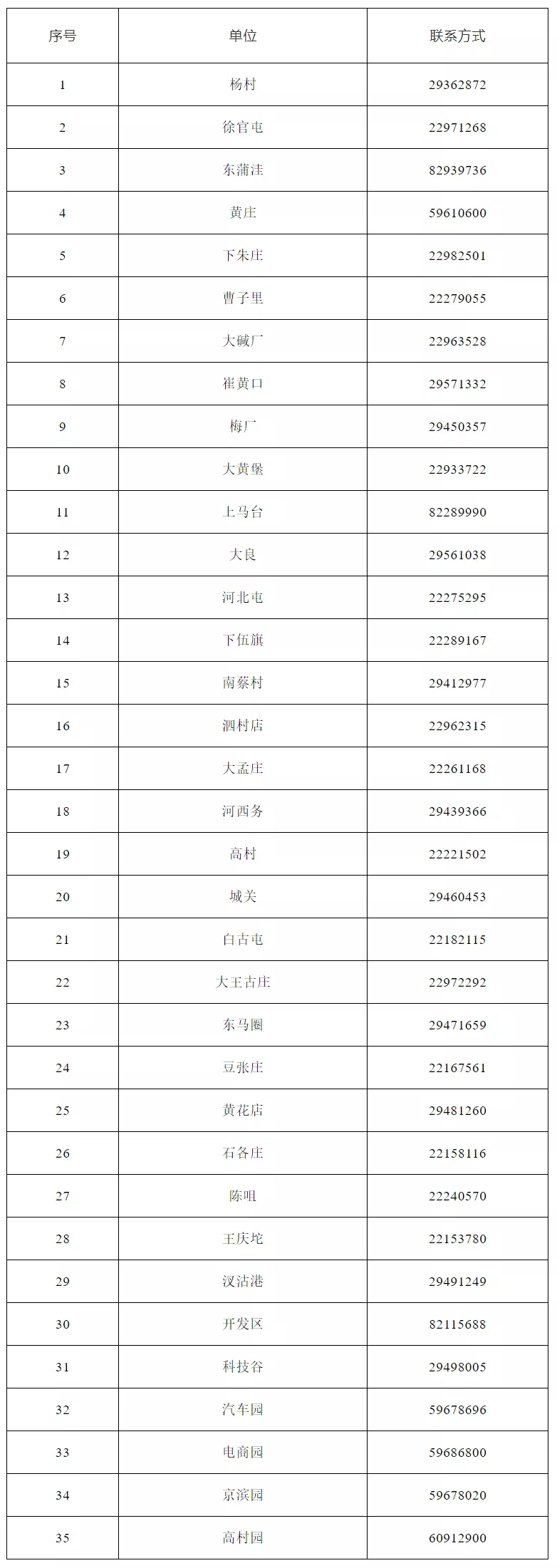 | 序号 | 单位 | 联系方式 |
|---|---|---|
| 1 | 杨村 | 29362872 |
| 2 | 徐官屯 | 22971268 |
| 3 | 东蒲洼 | 82939736 |
| 4 | 黄庄 | 59610600 |
| 5 | 下朱庄 | 22982501 |
| 6 | 曹子里 | 22279055 |
| 7 | 大碱厂 | 22963528 |
| 8 | 崔黄口 | 29571332 |
| 9 | 梅厂 | 29450357 |
| 10 | 大黄堡 | 22933722 |
| 11 | 上马台 | 82289990 |
| 12 | 大良 | 29561038 |
| 13 | 河北屯 | 22275295 |
| 14 | 下伍旗 | 22289167 |
| 15 | 南蔡村 | 29412977 |
| 16 | 泗村店 | 22962315 |
| 17 | 大孟庄 | 22261168 |
| 18 | 河西务 | 29439366 |
| 19 | 高村 | 22221502 |
| 20 | 城关 | 29460453 |
| 21 | 白古屯 | 22182115 |
| 22 | 大王古庄 | 22972292 |
| 23 | 东马圈 | 29471659 |
| 24 | 豆张庄 | 22167561 |
| 25 | 黄花店 | 29481260 |
| 26 | 石各庄 | 22158116 |
| 27 | 陈咀 | 22240570 |
| 28 | 王庆坨 | 22153780 |
| 29 | 汊沽港 | 29491249 |
| 30 | 开发区 | 82115688 |
| 31 | 科技谷 | 29498005 |
| 32 | 汽车园 | 59678696 |
| 33 | 电商园 | 59686800 |
| 34 | 京滨园 | 59678020 |
| 35 | 高村园 | 60912900 |